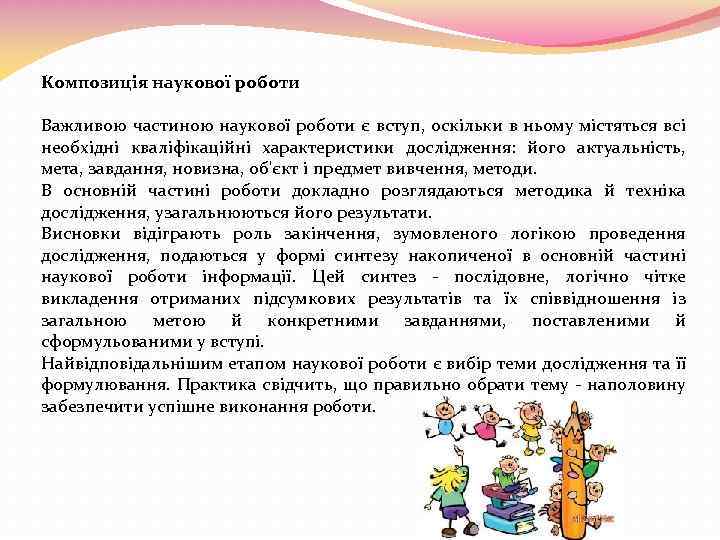 Композиція наукової роботи

Важливою частиною наукової роботи є вступ, оскільки в ньому містяться всі необхідні кваліфікаційні характеристики дослідження: його актуальність, мета, завдання, новизна, об'єкт і предмет вивчення, методи.
В основній частині роботи докладно розглядаються методика й техніка дослідження, узагальнюються його результати.
Висновки відіграють роль закінчення, зумовленого логікою проведення дослідження, подаються у формі синтезу накопиченої в основній частині наукової роботи інформації. Цей синтез - послідовне, логічно чітке викладення отриманих підсумкових результатів та їх співвідношення із загальною метою й конкретними завданнями, поставленими й сформульованими у вступі.
Найвідповідальнішим етапом наукової роботи є вибір теми дослідження та її формулювання. Практика свідчить, що правильно обрати тему - наполовину забезпечити успішне виконання роботи.